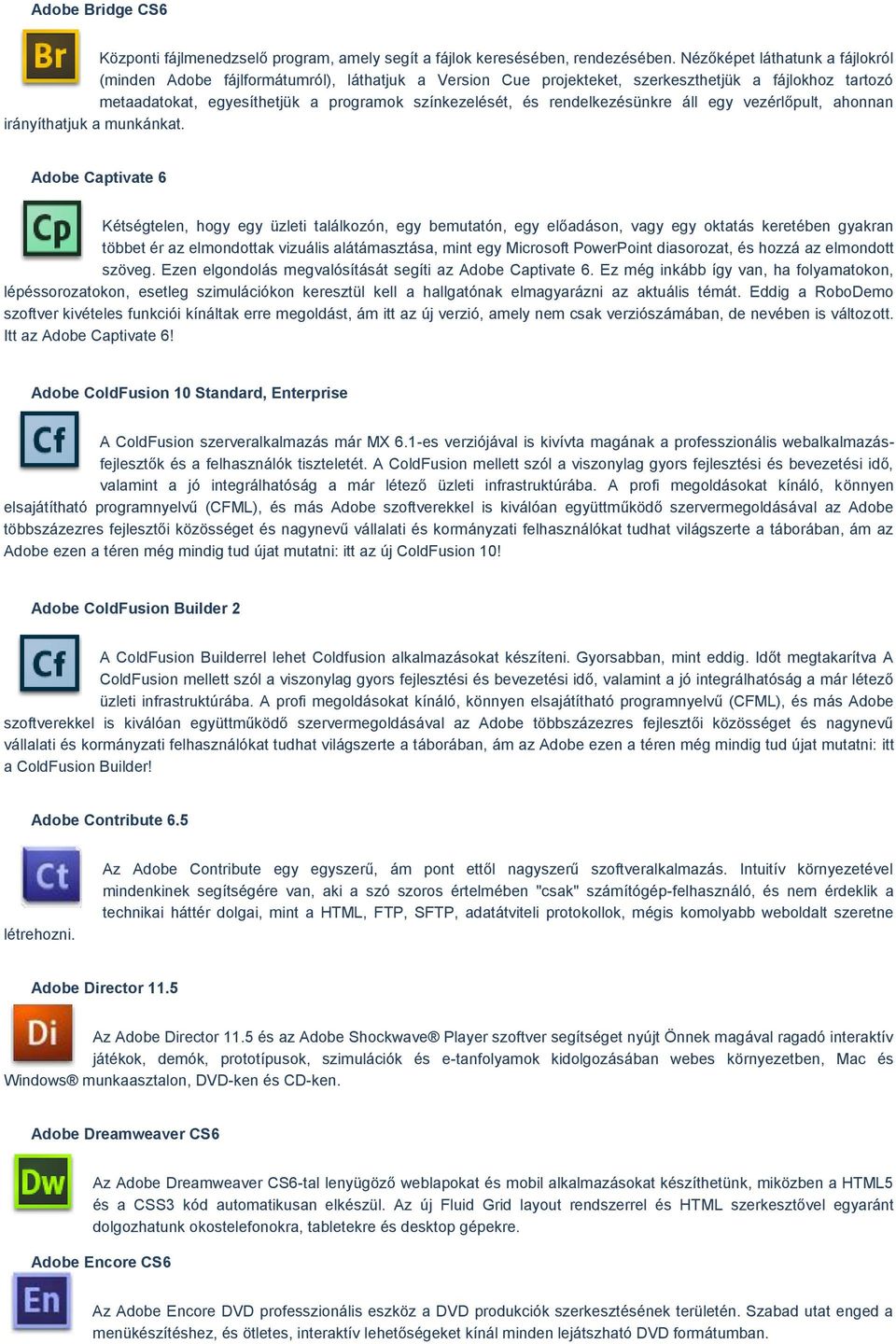 Adobe Bridge CS6

Br

Központi fájlmenedzselő program, amely segít a fájlok keresésében, rendezésében. Nézőképet láthatunk a fájlokról (minden Adobe fájlformátumról), láthatjuk a Version Cue projekteket, szerkeszthetjük a fájlokhoz tartozó metaadatokat, egyesíthetjük a programok színkezelését, és rendelkezésünkre áll egy vezérlőpult, ahonnan irányíthatjuk a munkánkat.

Adobe Captivate 6

Cp

Kétségtelen, hogy egy üzleti találkozón, egy bemutatón, egy előadáson, vagy egy oktatás keretében gyakran többet ér az elmondottak vizuális alátámasztása, mint egy Microsoft PowerPoint diasorozat, és hozzá az elmondott szöveg. Ezen elgondolás megvalósítását segíti az Adobe Captivate 6. Ez még inkább így van, ha folyamatokon, lépéssorozatokon, esetleg szimulációkon keresztül kell a hallgatónak elmagyarázni az aktuális témát. Eddig a RoboDemo szoftver kivételes funkciói kínáltak erre megoldást, ám itt az új verzió, amely nem csak verziószámában, de nevében is változott. Itt az Adobe Captivate 6!

Adobe ColdFusion 10 Standard, Enterprise

Cf

A ColdFusion szerveralkalmazás már MX 6.1-es verziójával is kivívta magának a professzionális webalkalmazás-fejlesztők és a felhasználók tiszteletét. A ColdFusion mellett szól a viszonylag gyors fejlesztési és bevezetési idő, valamint a jó integrálhatóság a már létező üzleti infrastruktúrába. A profi megoldásokat kínáló, könnyen elsajátítható programnyelvű (CFML), és más Adobe szoftverekkel is kiválóan együttműködő szervermegoldásával az Adobe többszázezres fejlesztői közösséget és nagynevű vállalati és kormányzati felhasználókat tudhat világszerte a táborában, ám az Adobe ezen a téren még mindig tud újat mutatni: itt az új ColdFusion 10!

Adobe ColdFusion Builder 2

Cf

A ColdFusion Builderrel lehet Coldfusion alkalmazásokat készíteni. Gyorsabban, mint eddig. Időt megtakarítva A ColdFusion mellett szól a viszonylag gyors fejlesztési és bevezetési idő, valamint a jó integrálhatóság a már létező üzleti infrastruktúrába. A profi megoldásokat kínáló, könnyen elsajátítható programnyelvű (CFML), és más Adobe szoftverekkel is kiválóan együttműködő szervermegoldásával az Adobe többszázezres fejlesztői közösséget és nagynevű vállalati és kormányzati felhasználókat tudhat világszerte a táborában, ám az Adobe ezen a téren még mindig tud újat mutatni: itt a ColdFusion Builder!

Adobe Contribute 6.5

Ct

Az Adobe Contribute egy egyszerű, ám pont ettől nagyszerű szoftveralkalmazás. Intuitív környezetével mindenkinek segítségére van, aki a szó szoros értelmében "csak" számítógép-felhasználó, és nem érdeklik a technikai háttér dolgai, mint a HTML, FTP, SFTP, adatátviteli protokollok, mégis komolyabb weboldalt szeretne létrehozni.

Adobe Director 11.5

Di

Az Adobe Director 11.5 és az Adobe Shockwave® Player szoftver segítséget nyújt Önnek magával ragadó interaktív játékok, demók, prototípusok, szimulációk és e-tanfolyamok kidolgozásában webes környezetben, Mac és Windows® munkaasztalon, DVD-ken és CD-ken.

Adobe Dreamweaver CS6

Dw

Az Adobe Dreamweaver CS6-tal lenyügöző weblapokat és mobil alkalmazásokat készíthetünk, miközben a HTML5 és a CSS3 kód automatikusan elkészül. Az új Fluid Grid layout rendszerrel és HTML szerkesztővel egyaránt dolgozhatunk okostelefonokra, tabletekre és desktop gépekre.

Adobe Encore CS6

En

Az Adobe Encore DVD professzionális eszköz a DVD produkciók szerkesztésének területén. Szabad utat enged a menükészítéshez, és ötletes, interaktív lehetőségeket kínál minden lejátszható DVD formátumban.